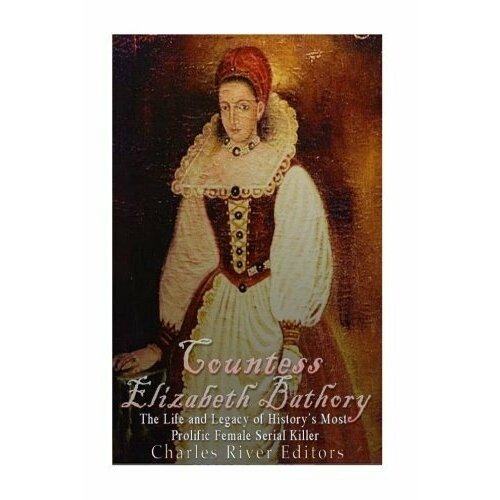 Countess Elizabeth Bathory

The Life and Legacy of History's Most Prolific Female Serial Killer

Charles River Editors